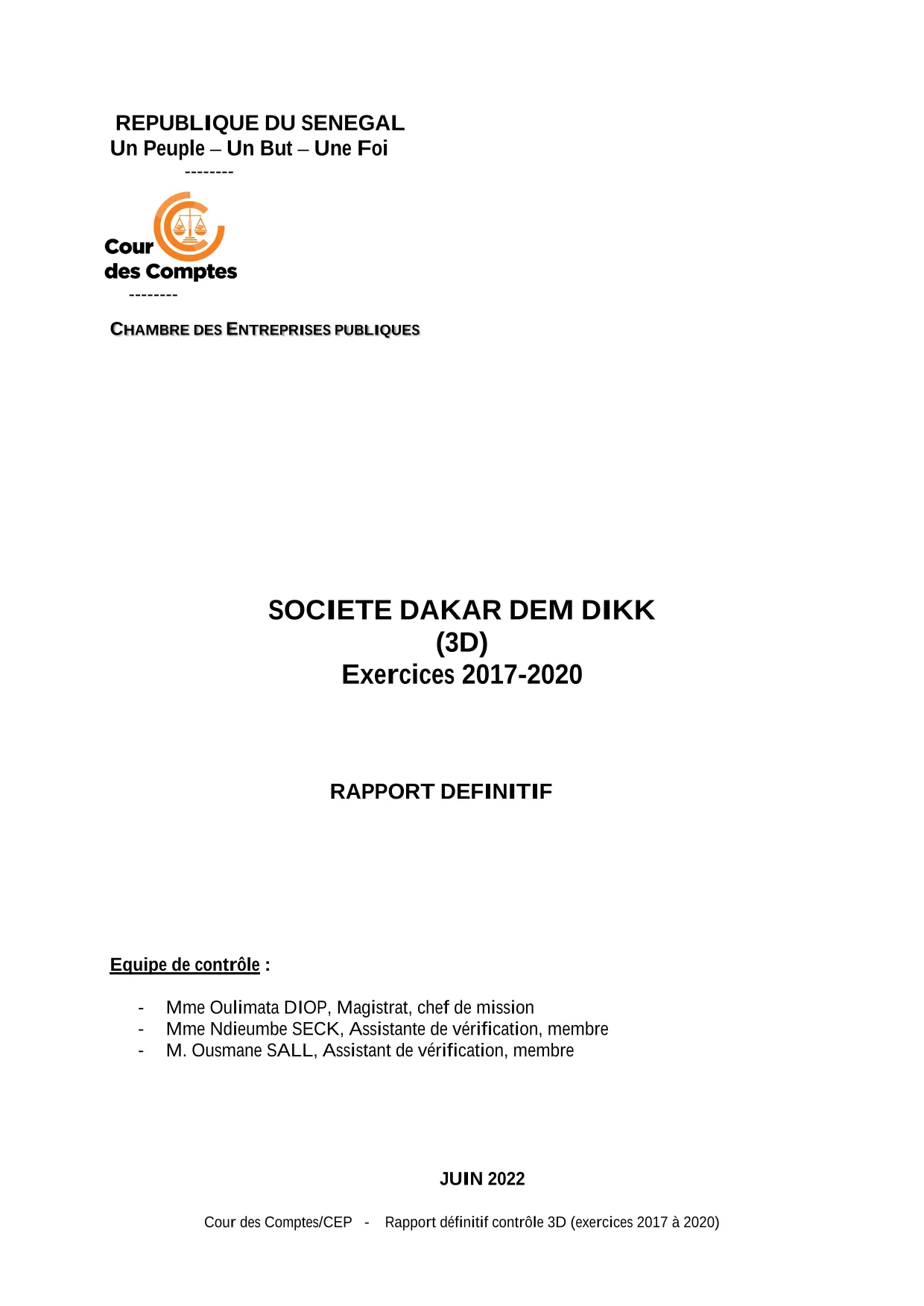 REPUBLIQUE DU SENEGAL
Un Peuple – Un But – Une Foi
--------

Cour
des Comptes
--------

CHAMBRE DES ENTREPRISES PUBLIQUES

SOCIETE DAKAR DEM DIKK
(3D)
Exercices 2017-2020

RAPPORT DEFINITIF

Equipe de contrôle :

- Mme Oulimata DIOP, Magistrat, chef de mission
- Mme Ndieumbe SECK, Assistante de vérification, membre
- M. Ousmane SALL, Assistant de vérification, membre

JUIN 2022

Cour des Comptes/CEP - Rapport définitif contrôle 3D (exercices 2017 à 2020)